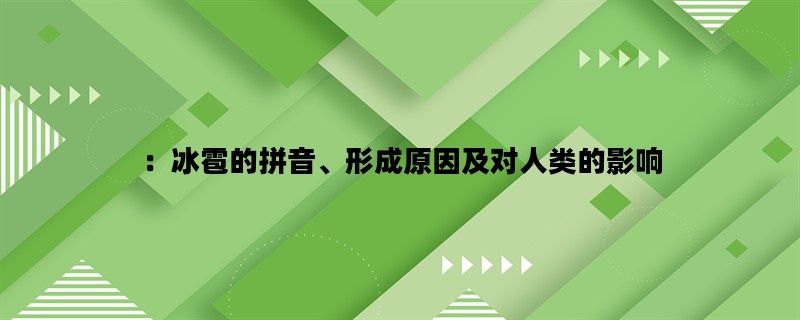 ：冰雹的拼音、形成原因及对人类的影响